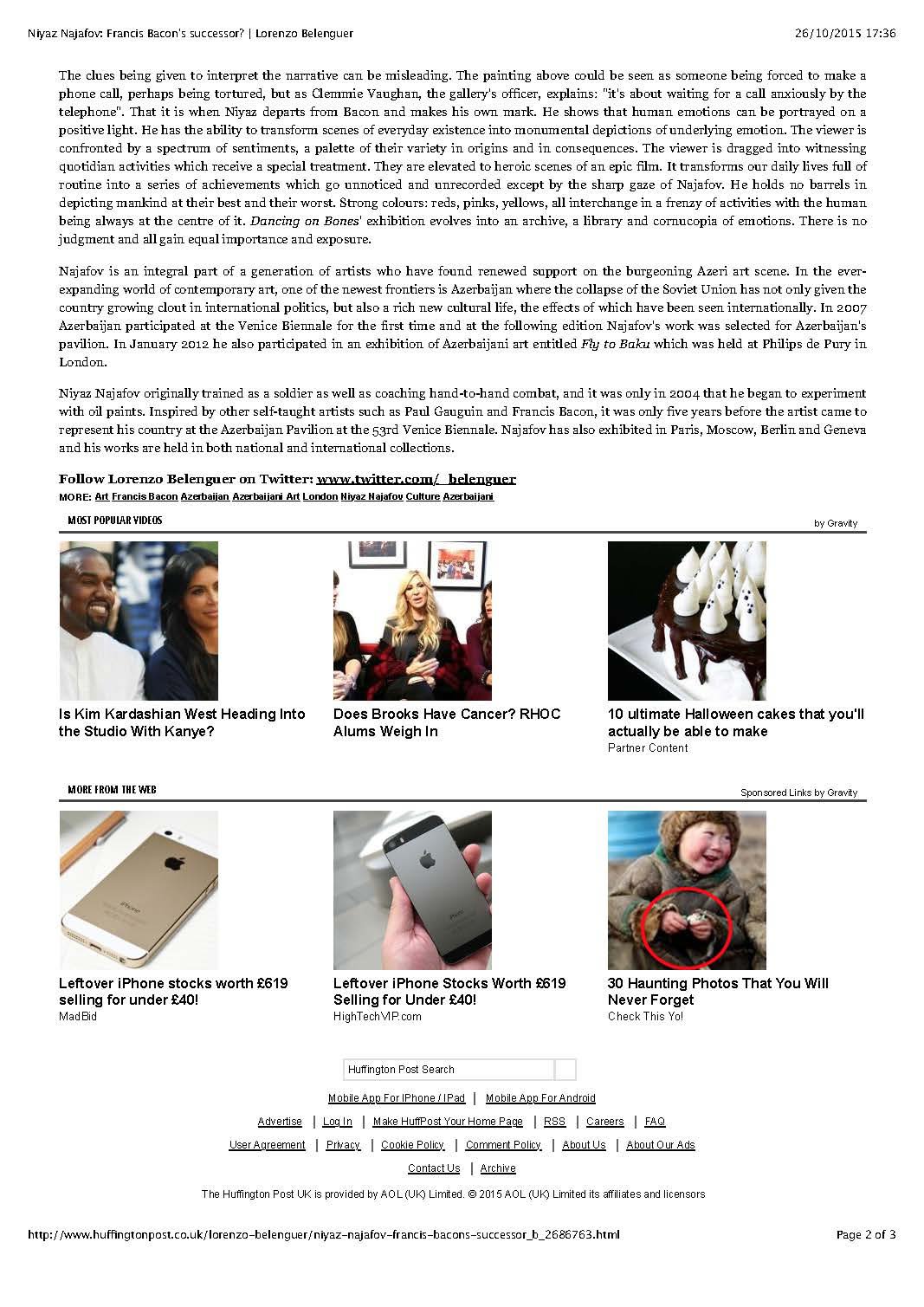 Niyaz Najafov: Francis Bacon's successor? | Lorenzo Belenguer 26/10/2015 17:36

The clues being given to interpret the narrative can be misleading. The painting above could be seen as someone being forced to make a phone call, perhaps being tortured, but as Clemmie Vaughan, the gallery's officer, explains: "it's about waiting for a call anxiously by the telephone". That it is when Niyaz departs from Bacon and makes his own mark. He shows that human emotions can be portrayed on a positive light. He has the ability to transform scenes of everyday existence into monumental depictions of underlying emotion. The viewer is confronted by a spectrum of sentiments, a palette of their variety in origins and in consequences. The viewer is dragged into witnessing quotidian activities which receive a special treatment. They are elevated to heroic scenes of an epic film. It transforms our daily lives full of routine into a series of achievements which go unnoticed and unrecorded except by the sharp gaze of Najafov. He holds no barrels in depicting mankind at their best and their worst. Strong colours: reds, pinks, yellows, all interchange in a frenzy of activities with the human being always at the centre of it. Dancing on Bones' exhibition evolves into an archive, a library and cornucopia of emotions. There is no judgment and all gain equal importance and exposure.

Najafov is an integral part of a generation of artists who have found renewed support on the burgeoning Azeri art scene. In the ever-expanding world of contemporary art, one of the newest frontiers is Azerbaijan where the collapse of the Soviet Union has not only given the country growing clout in international politics, but also a rich new cultural life, the effects of which have been seen internationally. In 2007 Azerbaijan participated at the Venice Biennale for the first time and at the following edition Najafov's work was selected for Azerbaijan's pavilion. In January 2012 he also participated in an exhibition of Azerbaijani art entitled Fly to Baku which was held at Philips de Pury in London.

Niyaz Najafov originally trained as a soldier as well as coaching hand-to-hand combat, and it was only in 2004 that he began to experiment with oil paints. Inspired by other self-taught artists such as Paul Gauguin and Francis Bacon, it was only five years before the artist came to represent his country at the Azerbaijan Pavilion at the 53rd Venice Biennale. Najafov has also exhibited in Paris, Moscow, Berlin and Geneva and his works are held in both national and international collections.

Follow Lorenzo Belenguer on Twitter: www.twitter.com/_belenguer
MORE: Art Francis Bacon Azerbaijan Azerbaijani Art London Niyaz Najafov Culture Azerbaijani

MOST POPULAR VIDEOS
by Gravity

Is Kim Kardashian West Heading Into the Studio With Kanye?

Does Brooks Have Cancer? RHOC Alums Weigh In

10 ultimate Halloween cakes that you'll actually be able to make
Partner Content

MORE FROM THE WEB
Sponsored Links by Gravity

Leftover iPhone stocks worth £619 selling for under £40!
MadBid

Leftover iPhone Stocks Worth £619 Selling for Under £40!
HighTechVIP.com

30 Haunting Photos That You Will Never Forget
Check This Yo!

Huffington Post Search

Mobile App For IPhone / IPad | Mobile App For Android
Advertise | Log In | Make HuffPost Your Home Page | RSS | Careers | FAQ
User Agreement | Privacy | Cookie Policy | Comment Policy | About Us | About Our Ads
Contact Us | Archive

The Huffington Post UK is provided by AOL (UK) Limited. © 2015 AOL (UK) Limited its affiliates and licensors

http://www.huffingtonpost.co.uk/lorenzo-belenguer/niyaz-najafov-francis-bacons-successor_b_2686763.html Page 2 of 3